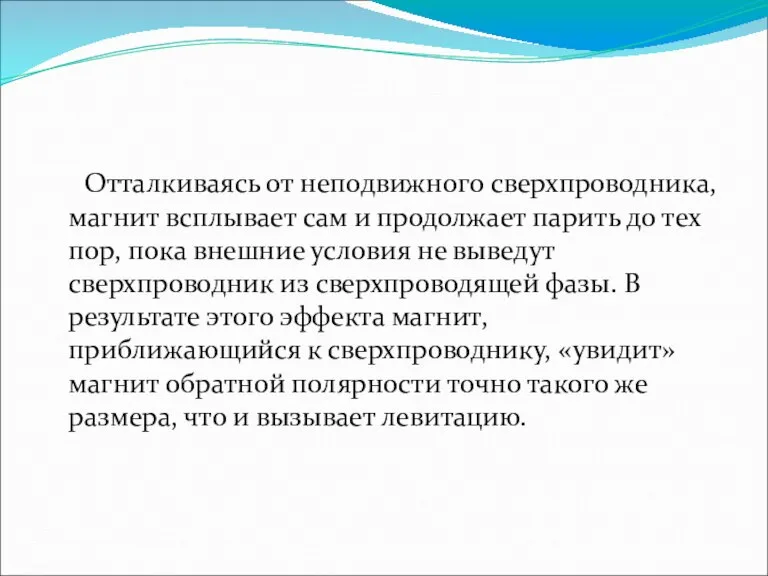 Отталкиваясь от неподвижного сверхпроводника, магнит всплывает сам и продолжает парить до тех пор, пока внешние условия не выведут сверхпроводник из сверхпроводящей фазы. В результате этого эффекта магнит, приближающийся к сверхпроводнику, «увидит» магнит обратной полярности точно такого же размера, что и вызывает левитацию.